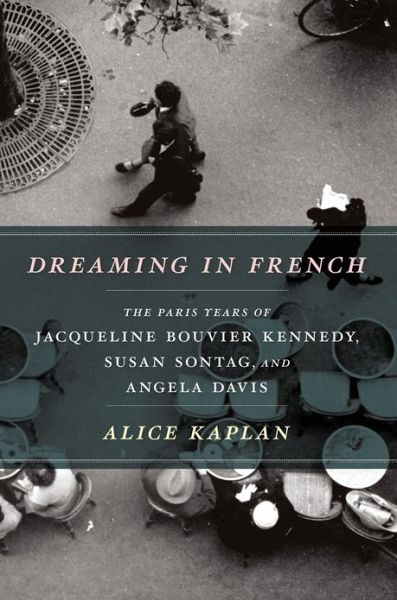 DREAMING IN FRENCH

THE PARIS YEARS OF JACQUELINE BOUVIER KENNEDY, SUSAN SONTAG, AND ANGELA DAVIS

ALICE KAPLAN